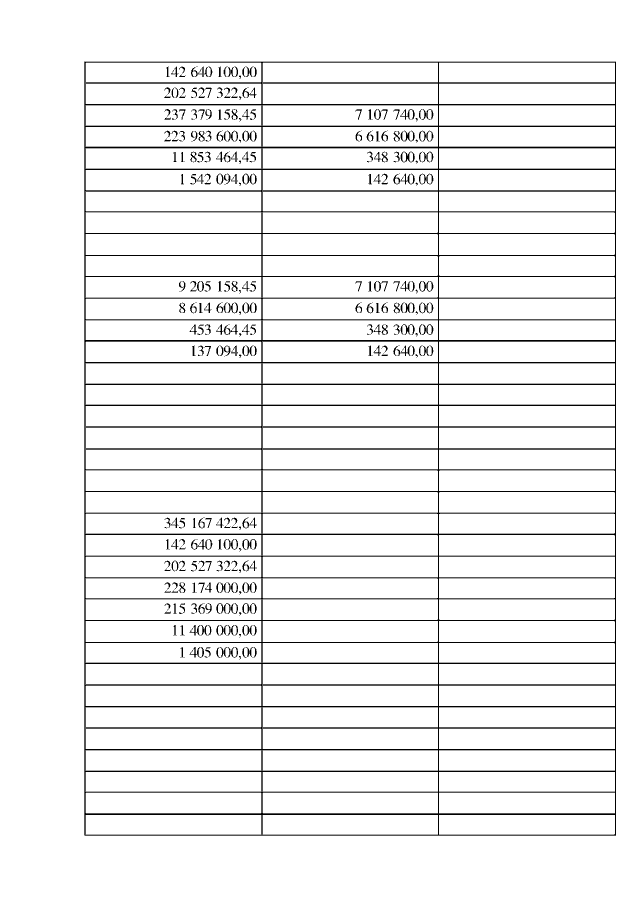 | | | |
|---|---|---|
| 142 640 100,00 | | |
| 202 527 322,64 | | |
| 237 379 158,45 | 7 107 740,00 | |
| 223 983 600,00 | 6 616 800,00 | |
| 11 853 464,45 | 348 300,00 | |
| 1 542 094,00 | 142 640,00 | |
| | | |
| | | |
| | | |
| | | |
| 9 205 158,45 | 7 107 740,00 | |
| 8 614 600,00 | 6 616 800,00 | |
| 453 464,45 | 348 300,00 | |
| 137 094,00 | 142 640,00 | |
| | | |
| | | |
| | | |
| | | |
| | | |
| | | |
| | | |
| 345 167 422,64 | | |
| 142 640 100,00 | | |
| 202 527 322,64 | | |
| 228 174 000,00 | | |
| 215 369 000,00 | | |
| 11 400 000,00 | | |
| 1 405 000,00 | | |
| | | |
| | | |
| | | |
| | | |
| | | |
| | | |
| | | |
| | | |